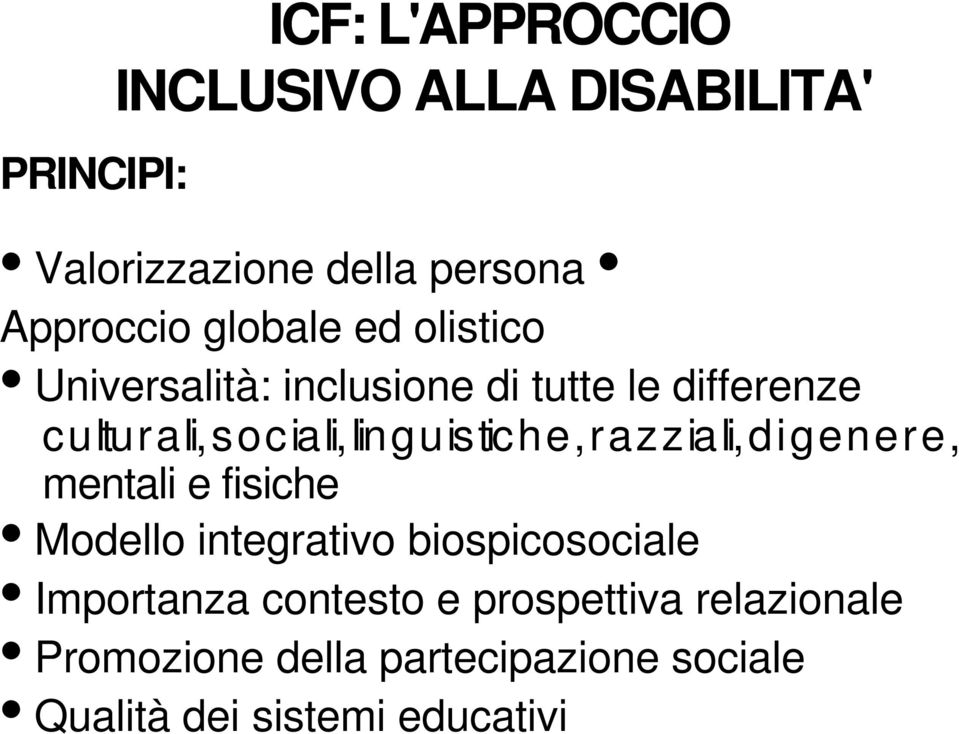 ICF: L'APPROCCIO INCLUSIVO ALLA DISABILITA'

PRINCIPI:

• Valorizzazione della persona • Approccio globale ed olistico

• Universalità: inclusione di tutte le differenze culturali, sociali, linguistiche, razziali, di genere, mentali e fisiche

• Modello integrativo biospicosociale

• Importanza contesto e prospettiva relazionale

• Promozione della partecipazione sociale

• Qualità dei sistemi educativi